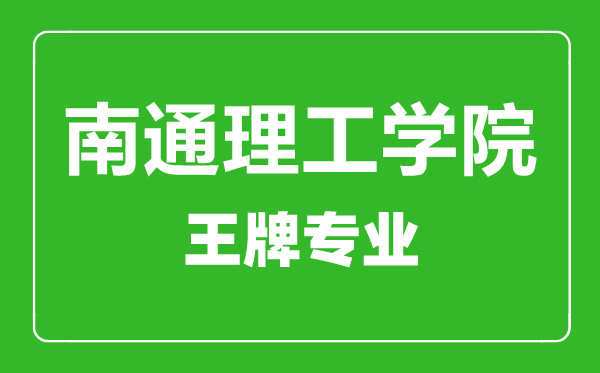 南通理工学院
王牌专业